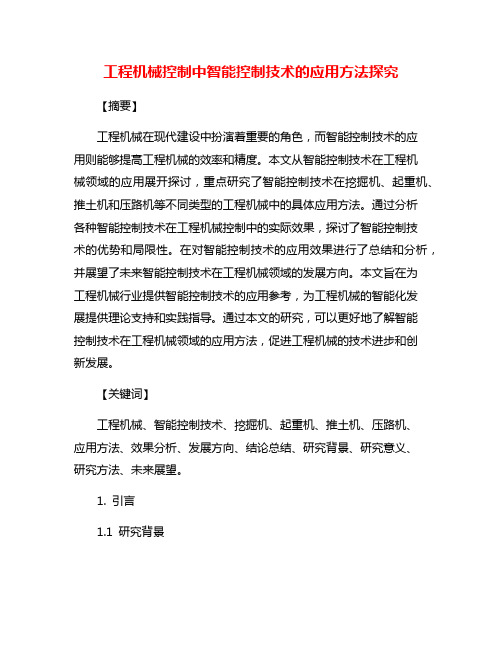 工程机械控制中智能控制技术的应用方法探究

【摘要】

工程机械在现代建设中扮演着重要的角色，而智能控制技术的应用则能够提高工程机械的效率和精度。本文从智能控制技术在工程机械领域的应用展开探讨，重点研究了智能控制技术在挖掘机、起重机、推土机和压路机等不同类型的工程机械中的具体应用方法。通过分析各种智能控制技术在工程机械控制中的实际效果，探讨了智能控制技术的优势和局限性。在对智能控制技术的应用效果进行了总结和分析，并展望了未来智能控制技术在工程机械领域的发展方向。本文旨在为工程机械行业提供智能控制技术的应用参考，为工程机械的智能化发展提供理论支持和实践指导。通过本文的研究，可以更好地了解智能控制技术在工程机械领域的应用方法，促进工程机械的技术进步和创新发展。

【关键词】

工程机械、智能控制技术、挖掘机、起重机、推土机、压路机、应用方法、效果分析、发展方向、结论总结、研究背景、研究意义、研究方法、未来展望。

1. 引言

1.1 研究背景